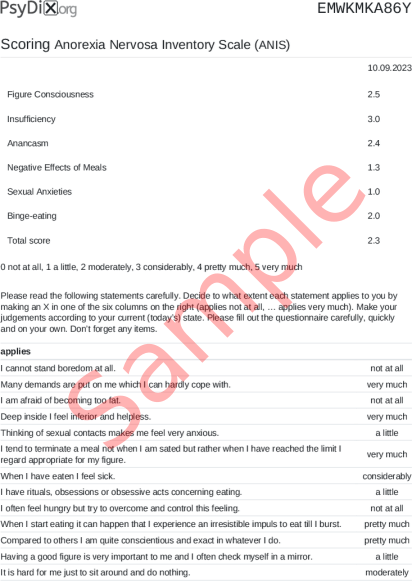 PsyDiX.org EMWKMKA86Y

Scoring Anorexia Nervosa Inventory Scale (ANIS)

| | 10.09.2023 |
|---|---|
| Figure Consciousness | 2.5 |
| Insufficiency | 3.0 |
| Anancasm | 2.4 |
| Negative Effects of Meals | 1.3 |
| Sexual Anxieties | 1.0 |
| Binge-eating | 2.0 |
| Total score | 2.3 |

0 not at all, 1 a little, 2 moderately, 3 considerably, 4 pretty much, 5 very much

Please read the following statements carefully. Decide to what extent each statement applies to you by making an X in one of the six columns on the right (applies not at all, … applies very much). Make your judgements according to your current (today's) state. Please fill out the questionnaire carefully, quickly and on your own. Don't forget any items.

| applies | |
|---|---|
| I cannot stand boredom at all. | not at all |
| Many demands are put on me which I can hardly cope with. | very much |
| I am afraid of becoming too fat. | not at all |
| Deep inside I feel inferior and helpless. | very much |
| Thinking of sexual contacts makes me feel very anxious. | a little |
| I tend to terminate a meal not when I am sated but rather when I have reached the limit I regard appropriate for my figure. | very much |
| When I have eaten I feel sick. | considerably |
| I have rituals, obsessions or obsessive acts concerning eating. | a little |
| I often feel hungry but try to overcome and control this feeling. | not at all |
| When I start eating it can happen that I experience an irresistible impuls to eat till I burst. | pretty much |
| Compared to others I am quite conscientious and exact in whatever I do. | pretty much |
| Having a good figure is very important to me and I often check myself in a mirror. | a little |
| It is hard for me just to sit around and do nothing. | moderately |

Sample